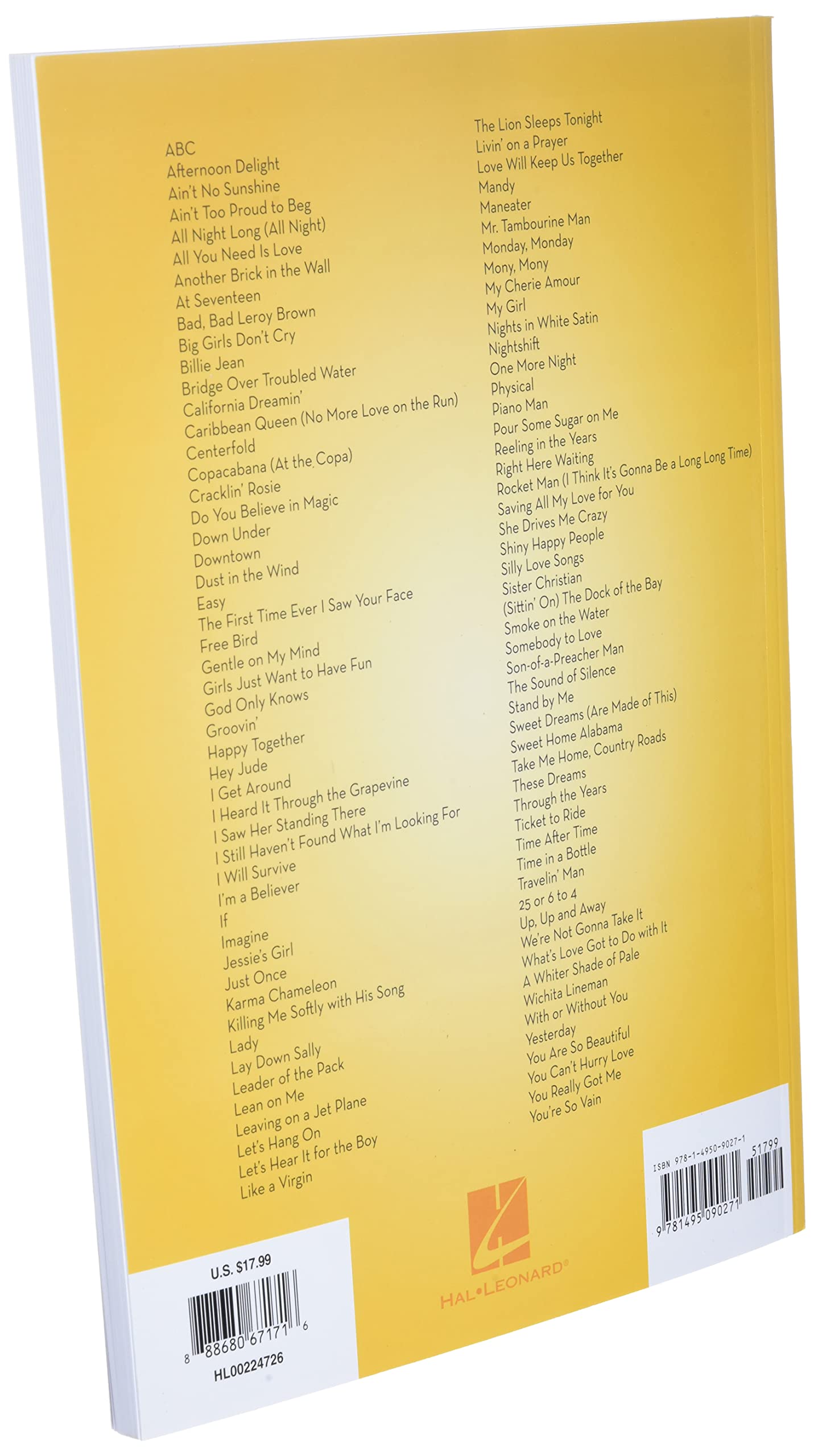 ABC
Afternoon Delight
Ain't No Sunshine
Ain't Too Proud to Beg
All Night Long (All Night)
All You Need Is Love
Another Brick in the Wall
At Seventeen
Bad, Bad Leroy Brown
Big Girls Don't Cry
Billie Jean
Bridge Over Troubled Water
California Dreamin'
Caribbean Queen (No More Love on the Run)
Centerfold
Copacabana (At the Copa)
Cracklin' Rosie
Do You Believe in Magic
Down Under
Downtown
Dust in the Wind
Easy
The First Time Ever I Saw Your Face
Free Bird
Gentle on My Mind
Girls Just Want to Have Fun
God Only Knows
Groovin'
Happy Together
Hey Jude
I Get Around
I Heard It Through the Grapevine
I Saw Her Standing There
I Still Haven't Found What I'm Looking For
I Will Survive
I'm a Believer
If
Imagine
Jessie's Girl
Just Once
Karma Chameleon
Killing Me Softly with His Song
Lady
Lay Down Sally
Leader of the Pack
Lean on Me
Leaving on a Jet Plane
Let's Hang On
Let's Hear It for the Boy
Like a Virgin

The Lion Sleeps Tonight
Livin' on a Prayer
Love Will Keep Us Together
Mandy
Maneater
Mr. Tambourine Man
Monday, Monday
Mony, Mony
My Cherie Amour
My Girl
Nights in White Satin
Nightshift
One More Night
Physical
Piano Man
Pour Some Sugar on Me
Reeling in the Years
Right Here Waiting
Rocket Man (I Think It's Gonna Be a Long Long Time)
Saving All My Love for You
She Drives Me Crazy
Shiny Happy People
Silly Love Songs
Sister Christian
(Sittin' On) The Dock of the Bay
Smoke on the Water
Somebody to Love
Son-of-a-Preacher Man
The Sound of Silence
Stand by Me
Sweet Dreams (Are Made of This)
Sweet Home Alabama
Take Me Home, Country Roads
These Dreams
Through the Years
Ticket to Ride
Time After Time
Time in a Bottle
Travelin' Man
25 or 6 to 4
Up, Up and Away
We're Not Gonna Take It
What's Love Got to Do with It
A Whiter Shade of Pale
Wichita Lineman
With or Without You
Yesterday
You Are So Beautiful
You Can't Hurry Love
You Really Got Me
You're So Vain

U.S. $17.99
8 88680 67171 6
HL00224726

HAL•LEONARD®

ISBN 978-1-4950-9027-1
51799
9 781495 090271